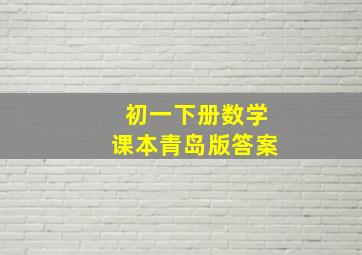 初一下册数学
课本青岛版答案